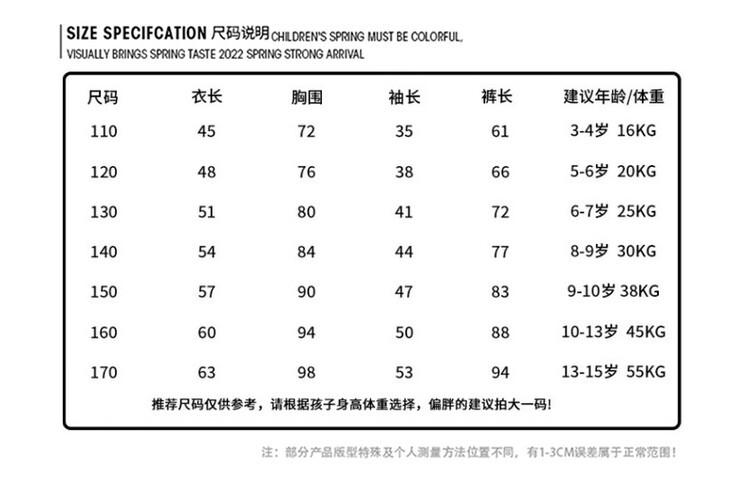 SIZE SPECIFCATION 尺码说明 CHILDREN'S SPRING MUST BE COLORFUL, VISUALLY BRINGS SPRING TASTE 2022 SPRING STRONG ARRIVAL

| 尺码 | 衣长 | 胸围 | 袖长 | 裤长 | 建议年龄/体重 |
|---|---|---|---|---|---|
| 110 | 45 | 72 | 35 | 61 | 3-4岁 16KG |
| 120 | 48 | 76 | 38 | 66 | 5-6岁 20KG |
| 130 | 51 | 80 | 41 | 72 | 6-7岁 25KG |
| 140 | 54 | 84 | 44 | 77 | 8-9岁 30KG |
| 150 | 57 | 90 | 47 | 83 | 9-10岁 38KG |
| 160 | 60 | 94 | 50 | 88 | 10-13岁 45KG |
| 170 | 63 | 98 | 53 | 94 | 13-15岁 55KG |

推荐尺码仅供参考，请根据孩子身高体重选择，偏胖的建议拍大一码!

注：部分产品版型特殊及个人测量方法位置不同，有1-3CM误差属于正常范围!